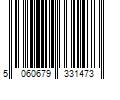 5 060679 331473